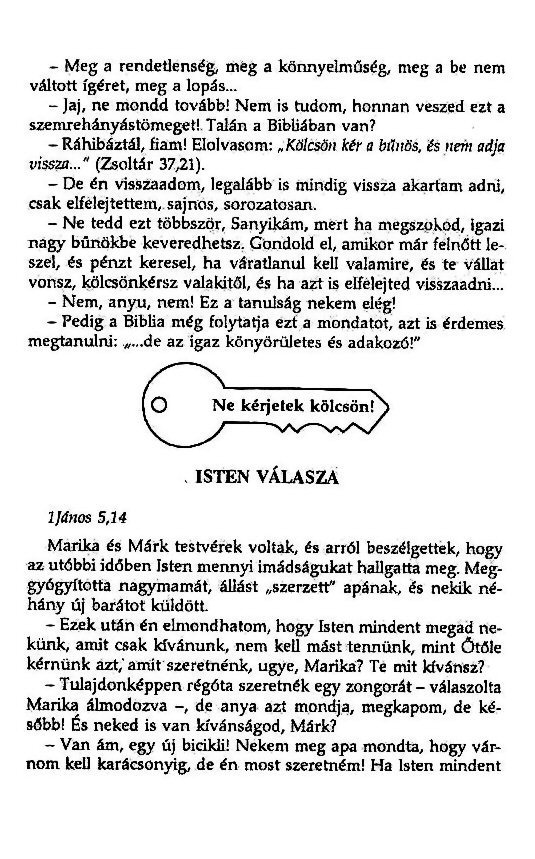 – Meg a rendetlenség, meg a könnyelműség, meg a be nem váltott ígéret, meg a lopás...

– Jaj, ne mondd tovább! Nem is tudom, honnan veszed ezt a szemrehányástömeget! Talán a Bibliában van?

– Ráhibáztál, fiam! Elolvasom: „Kölcsön kér a bűnös, és nem adja vissza..." (Zsoltár 37,21).

– De én visszaadom, legalább is mindig vissza akartam adni, csak elfelejtettem, sajnos, sorozatosan.

– Ne tedd ezt többször, Sanyikám, mert ha megszokod, igazi nagy bűnökbe keveredhetsz. Gondold el, amikor már felnőtt leszel, és pénzt keresel, ha váratlanul kell valamire, és te vállat vonsz, kölcsönkérsz valakitől, és ha azt is elfelejted visszaadni...

– Nem, anyu, nem! Ez a tanulság nekem elég!

– Pedig a Biblia még folytatja ezt a mondatot, azt is érdemes megtanulni: „...de az igaz könyörületes és adakozó!"

Ne kérjetek kölcsön!

ISTEN VÁLASZA

1János 5,14

Marika és Márk testvérek voltak, és arról beszélgettek, hogy az utóbbi időben Isten mennyi imádságukat hallgatta meg. Meggyógyította nagymamát, állást „szerzett" apának, és nekik néhány új barátot küldött.

– Ezek után én elmondhatom, hogy Isten mindent megad nekünk, amit csak kívánunk, nem kell mást tennünk, mint Őtőle kérnünk azt, amit szeretnénk, ugye, Marika? Te mit kívánsz?

– Tulajdonképpen régóta szeretnék egy zongorát – válaszolta Marika álmodozva –, de anya azt mondja, megkapom, de később! És neked is van kívánságod, Márk?

– Van ám, egy új bicikli! Nekem meg apa mondta, hogy várnom kell karácsonyig, de én most szeretném! Ha Isten mindent